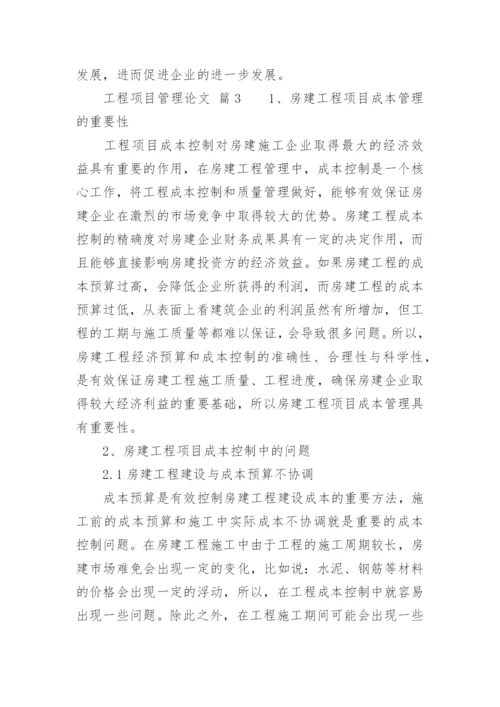 发展，进而促进企业的进一步发展。

工程项目管理论文 篇3　　1、房建工程项目成本管理的重要性

工程项目成本控制对房建施工企业取得最大的经济效益具有重要的作用，在房建工程管理中，成本控制是一个核心工作，将工程成本控制和质量管理做好，能够有效保证房建企业在激烈的市场竞争中取得较大的优势。房建工程成本控制的精确度对房建企业财务成果具有一定的决定作用，而且能够直接影响房建投资方的经济效益。如果房建工程的成本预算过高，会降低企业所获得的利润，而房建工程的成本预算过低，从表面上看建筑企业的利润虽然有所增加，但工程的工期与施工质量等都难以保证，会导致很多问题。所以，房建工程经济预算和成本控制的准确性、合理性与科学性，是有效保证房建工程施工质量、工程进度，确保房建企业取得较大经济利益的重要基础，所以房建工程项目成本管理具有重要性。

2、房建工程项目成本控制中的问题

2.1 房建工程建设与成本预算不协调

成本预算是有效控制房建工程建设成本的重要方法，施工前的成本预算和施工中实际成本不协调就是重要的成本控制问题。在房建工程施工中由于工程的施工周期较长，房建市场难免会出现一定的变化，比如说：水泥、钢筋等材料的价格会出现一定的浮动，所以，在工程成本控制中就容易出现一些问题。除此之外，在工程施工期间可能会出现一些